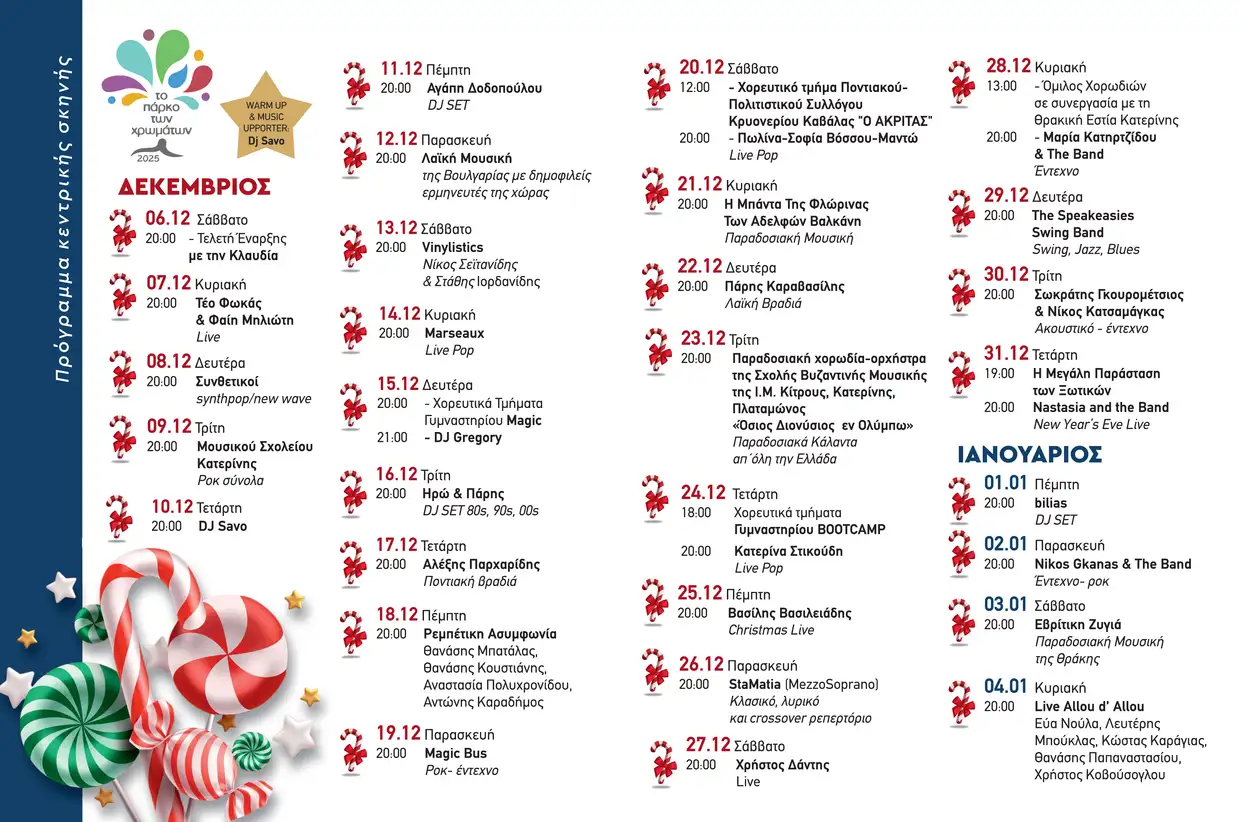 Πρόγραμμα κεντρικής σκηνής

το πάρκο των χρωμάτων 2025

WARM UP & MUSIC UPPORTER: Dj Savo

ΔΕΚΕΜΒΡΙΟΣ

06.12 Σάββατο
20:00 - Τελετή Έναρξης με την Κλαυδία

07.12 Κυριακή
20:00 Τέο Φωκάς & Φαίη Μηλιώτη
Live

08.12 Δευτέρα
20:00 Συνθετικοί
synthpop/new wave

09.12 Τρίτη
20:00 Μουσικού Σχολείου Κατερίνης
Ροκ σύνολα

10.12 Τετάρτη
20:00 DJ Savo

11.12 Πέμπτη
20:00 Αγάπη Δοδοπούλου
DJ SET

12.12 Παρασκευή
20:00 Λαϊκή Μουσική
της Βουλγαρίας με δημοφιλείς ερμηνευτές της χώρας

13.12 Σάββατο
20:00 Vinylistics
Νίκος Σεϊτανίδης & Στάθης Ιορδανίδης

14.12 Κυριακή
20:00 Marseaux
Live Pop

15.12 Δευτέρα
20:00 - Χορευτικά Τμήματα Γυμναστηρίου Magic
21:00 - DJ Gregory

16.12 Τρίτη
20:00 Ηρώ & Πάρης
DJ SET 80s, 90s, 00s

17.12 Τετάρτη
20:00 Αλέξης Παρχαρίδης
Ποντιακή βραδιά

18.12 Πέμπτη
20:00 Ρεμπέτικη Ασυμφωνία
Θανάσης Μπατάλας, Θανάσης Κουστιάνης, Αναστασία Πολυχρονίδου, Αντώνης Καραδήμος

19.12 Παρασκευή
20:00 Magic Bus
Ροκ- έντεχνο

20.12 Σάββατο
12:00 - Χορευτικό τμήμα Ποντιακού-Πολιτιστικού Συλλόγου Κρυονερίου Καβάλας "Ο ΑΚΡΙΤΑΣ"
20:00 - Πωλίνα-Σοφία Βόσσου-Μαντώ
Live Pop

21.12 Κυριακή
20:00 Η Μπάντα Της Φλώρινας Των Αδελφών Βαλκάνη
Παραδοσιακή Μουσική

22.12 Δευτέρα
20:00 Πάρης Καραβασίλης
Λαϊκή Βραδιά

23.12 Τρίτη
20:00 Παραδοσιακή χορωδία-ορχήστρα της Σχολής Βυζαντινής Μουσικής της Ι.Μ. Κίτρους, Κατερίνης, Πλαταμώνος «Όσιος Διονύσιος εν Ολύμπω»
Παραδοσιακά Κάλαντα απ΄όλη την Ελλάδα

24.12 Τετάρτη
18:00 Χορευτικά τμήματα Γυμναστηρίου BOOTCAMP
20:00 Κατερίνα Στικούδη
Live Pop

25.12 Πέμπτη
20:00 Βασίλης Βασιλειάδης
Christmas Live

26.12 Παρασκευή
20:00 StaMatia (MezzoSoprano)
Κλασικό, λυρικό και crossover ρεπερτόριο

27.12 Σάββατο
20:00 Χρήστος Δάντης
Live

28.12 Κυριακή
13:00 - Όμιλος Χορωδιών σε συνεργασία με τη Θρακική Εστία Κατερίνης
20:00 - Μαρία Κατηρτζίδου & The Band
Έντεχνο

29.12 Δευτέρα
20:00 The Speakeasies Swing Band
Swing, Jazz, Blues

30.12 Τρίτη
20:00 Σωκράτης Γκουρομέτσιος & Νίκος Κατσαμάγκας
Ακουστικό - έντεχνο

31.12 Τετάρτη
19:00 Η Μεγάλη Παράσταση των Ξωτικών
20:00 Nastasia and the Band
New Year's Eve Live

ΙΑΝΟΥΑΡΙΟΣ

01.01 Πέμπτη
20:00 bilias
DJ SET

02.01 Παρασκευή
20:00 Nikos Gkanas & The Band
Έντεχνο- ροκ

03.01 Σάββατο
20:00 Εβρίτικη Ζυγιά
Παραδοσιακή Μουσική της Θράκης

04.01 Κυριακή
20:00 Live Allou d' Allou
Εύα Νούλα, Λευτέρης Μπούκλας, Κώστας Καράγιας, Θανάσης Παπαναστασίου, Χρήστος Κοβούσογλου